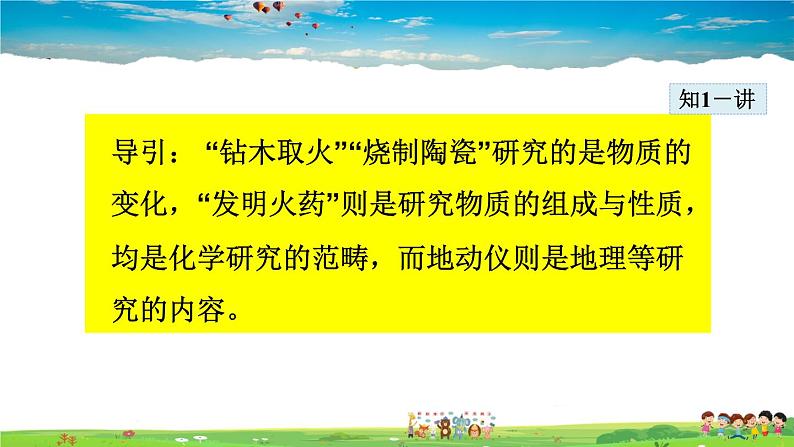 知1－讲

导引：“钻木取火”“烧制陶瓷”研究的是物质的变化，“发明火药”则是研究物质的组成与性质，均是化学研究的范畴，而地动仪则是地理等研究的内容。